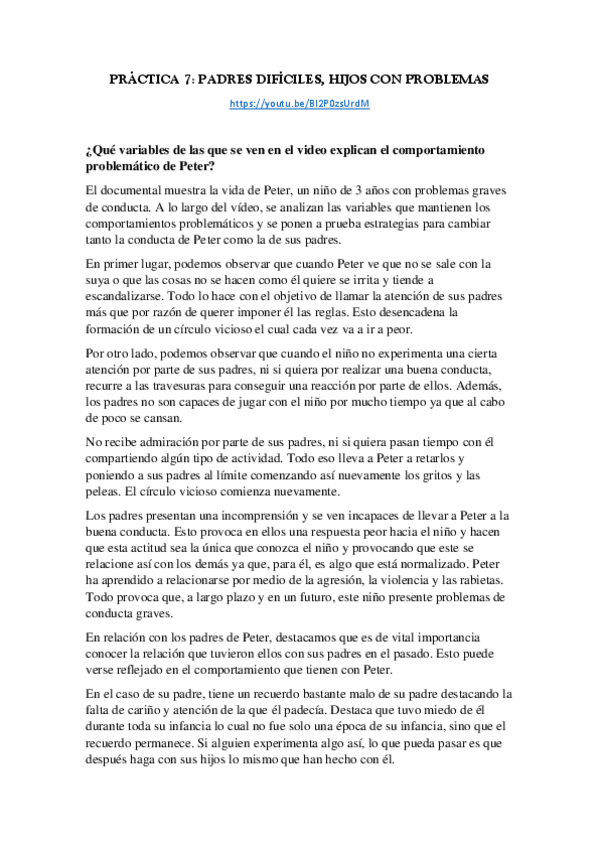 PRÁCTICA 7: PADRES DIFÍCILES, HIJOS CON PROBLEMAS

https://youtu.be/BI2P0zsUrdM

¿Qué variables de las que se ven en el video explican el comportamiento problemático de Peter?

El documental muestra la vida de Peter, un niño de 3 años con problemas graves de conducta. A lo largo del vídeo, se analizan las variables que mantienen los comportamientos problemáticos y se ponen a prueba estrategias para cambiar tanto la conducta de Peter como la de sus padres.

En primer lugar, podemos observar que cuando Peter ve que no se sale con la suya o que las cosas no se hacen como él quiere se irrita y tiende a escandalizarse. Todo lo hace con el objetivo de llamar la atención de sus padres más que por razón de querer imponer él las reglas. Esto desencadena la formación de un círculo vicioso el cual cada vez va a ir a peor.

Por otro lado, podemos observar que cuando el niño no experimenta una cierta atención por parte de sus padres, ni si quiera por realizar una buena conducta, recurre a las travesuras para conseguir una reacción por parte de ellos. Además, los padres no son capaces de jugar con el niño por mucho tiempo ya que al cabo de poco se cansan.

No recibe admiración por parte de sus padres, ni si quiera pasan tiempo con él compartiendo algún tipo de actividad. Todo eso lleva a Peter a retarlos y poniendo a sus padres al límite comenzando así nuevamente los gritos y las peleas. El círculo vicioso comienza nuevamente.

Los padres presentan una incomprensión y se ven incapaces de llevar a Peter a la buena conducta. Esto provoca en ellos una respuesta peor hacia el niño y hacen que esta actitud sea la única que conozca el niño y provocando que este se relacione así con los demás ya que, para él, es algo que está normalizado. Peter ha aprendido a relacionarse por medio de la agresión, la violencia y las rabietas. Todo provoca que, a largo plazo y en un futuro, este niño presente problemas de conducta graves.

En relación con los padres de Peter, destacamos que es de vital importancia conocer la relación que tuvieron ellos con sus padres en el pasado. Esto puede verse reflejado en el comportamiento que tienen con Peter.

En el caso de su padre, tiene un recuerdo bastante malo de su padre destacando la falta de cariño y atención de la que él padecía. Destaca que tuvo miedo de él durante toda su infancia lo cual no fue solo una época de su infancia, sino que el recuerdo permanece. Si alguien experimenta algo así, lo que pueda pasar es que después haga con sus hijos lo mismo que han hecho con él.